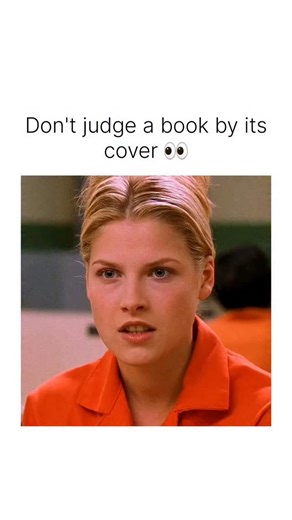 Don't judge a book by its cover 👀